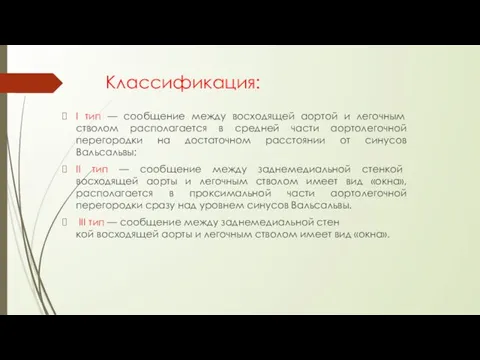 Классификация:

I тип — сообщение между восходящей аортой и легочным стволом располагается в средней части аортолегочной перегородки на достаточном расстоянии от синусов Вальсальвы;

II тип — сообщение между заднемедиальной стенкой восходящей аорты и легочным стволом имеет вид «окна», располагается в проксимальной части аортолегочной перегородки сразу над уровнем синусов Вальсальвы.

III тип — сообщение между заднемедиальной стен кой восходящей аорты и легочным стволом имеет вид «окна».